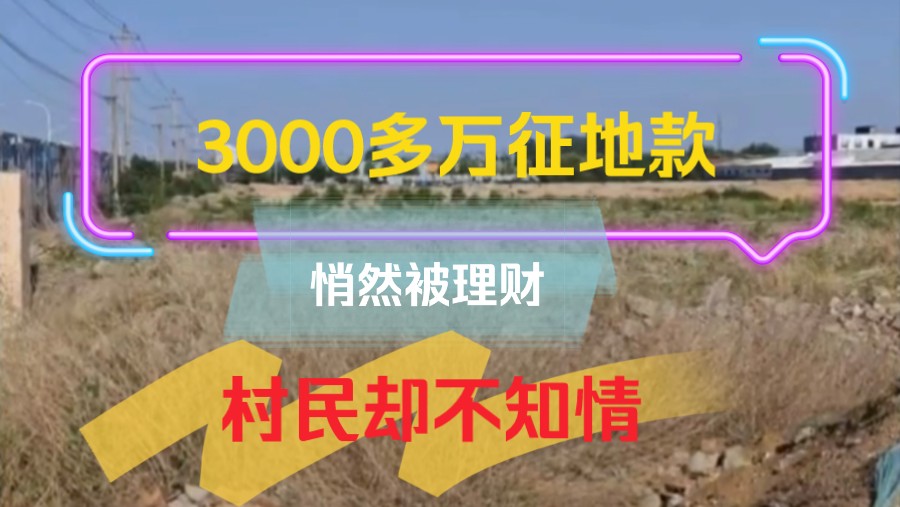 3000多万征地款

悄然被理财

村民却不知情